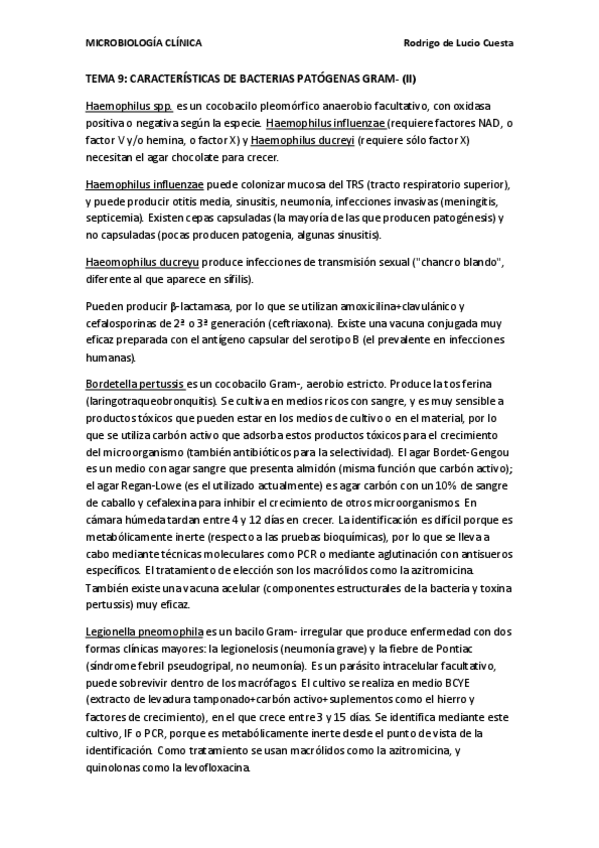 MICROBIOLOGÍA CLÍNICA Rodrigo de Lucio Cuesta

TEMA 9: CARACTERÍSTICAS DE BACTERIAS PATÓGENAS GRAM- (II)

Haemophilus spp. es un cocobacilo pleomórfico anaerobio facultativo, con oxidasa positiva o negativa según la especie. Haemophilus influenzae (requiere factores NAD, o factor V y/o hemina, o factor X) y Haemophilus ducreyi (requiere sólo factor X) necesitan el agar chocolate para crecer.

Haemophilus influenzae puede colonizar mucosa del TRS (tracto respiratorio superior), y puede producir otitis media, sinusitis, neumonía, infecciones invasivas (meningitis, septicemia). Existen cepas capsuladas (la mayoría de las que producen patogénesis) y no capsuladas (pocas producen patogenia, algunas sinusitis).

Haeomophilus ducreyu produce infecciones de transmisión sexual ("chancro blando", diferente al que aparece en sífilis).

Pueden producir β-lactamasa, por lo que se utilizan amoxicilina+clavulánico y cefalosporinas de 2ª o 3ª generación (ceftriaxona). Existe una vacuna conjugada muy eficaz preparada con el antígeno capsular del serotipo B (el prevalente en infecciones humanas).

Bordetella pertussis es un cocobacilo Gram-, aerobio estricto. Produce la tos ferina (laringotraqueobronquitis). Se cultiva en medios ricos con sangre, y es muy sensible a productos tóxicos que pueden estar en los medios de cultivo o en el material, por lo que se utiliza carbón activo que adsorba estos productos tóxicos para el crecimiento del microorganismo (también antibióticos para la selectividad). El agar Bordet-Gengou es un medio con agar sangre que presenta almidón (misma función que carbón activo); el agar Regan-Lowe (es el utilizado actualmente) es agar carbón con un 10% de sangre de caballo y cefalexina para inhibir el crecimiento de otros microorganismos. En cámara húmeda tardan entre 4 y 12 días en crecer. La identificación es difícil porque es metabólicamente inerte (respecto a las pruebas bioquímicas), por lo que se lleva a cabo mediante técnicas moleculares como PCR o mediante aglutinación con antisueros específicos. El tratamiento de elección son los macrólidos como la azitromicina. También existe una vacuna acelular (componentes estructurales de la bacteria y toxina pertussis) muy eficaz.

Legionella pneomophila es un bacilo Gram- irregular que produce enfermedad con dos formas clínicas mayores: la legionelosis (neumonía grave) y la fiebre de Pontiac (síndrome febril pseudogripal, no neumonía). Es un parásito intracelular facultativo, puede sobrevivir dentro de los macrófagos. El cultivo se realiza en medio BCYE (extracto de levadura tamponado+carbón activo+suplementos como el hierro y factores de crecimiento), en el que crece entre 3 y 15 días. Se identifica mediante este cultivo, IF o PCR, porque es metabólicamente inerte desde el punto de vista de la identificación. Como tratamiento se usan macrólidos como la azitromicina, y quinolonas como la levofloxacina.